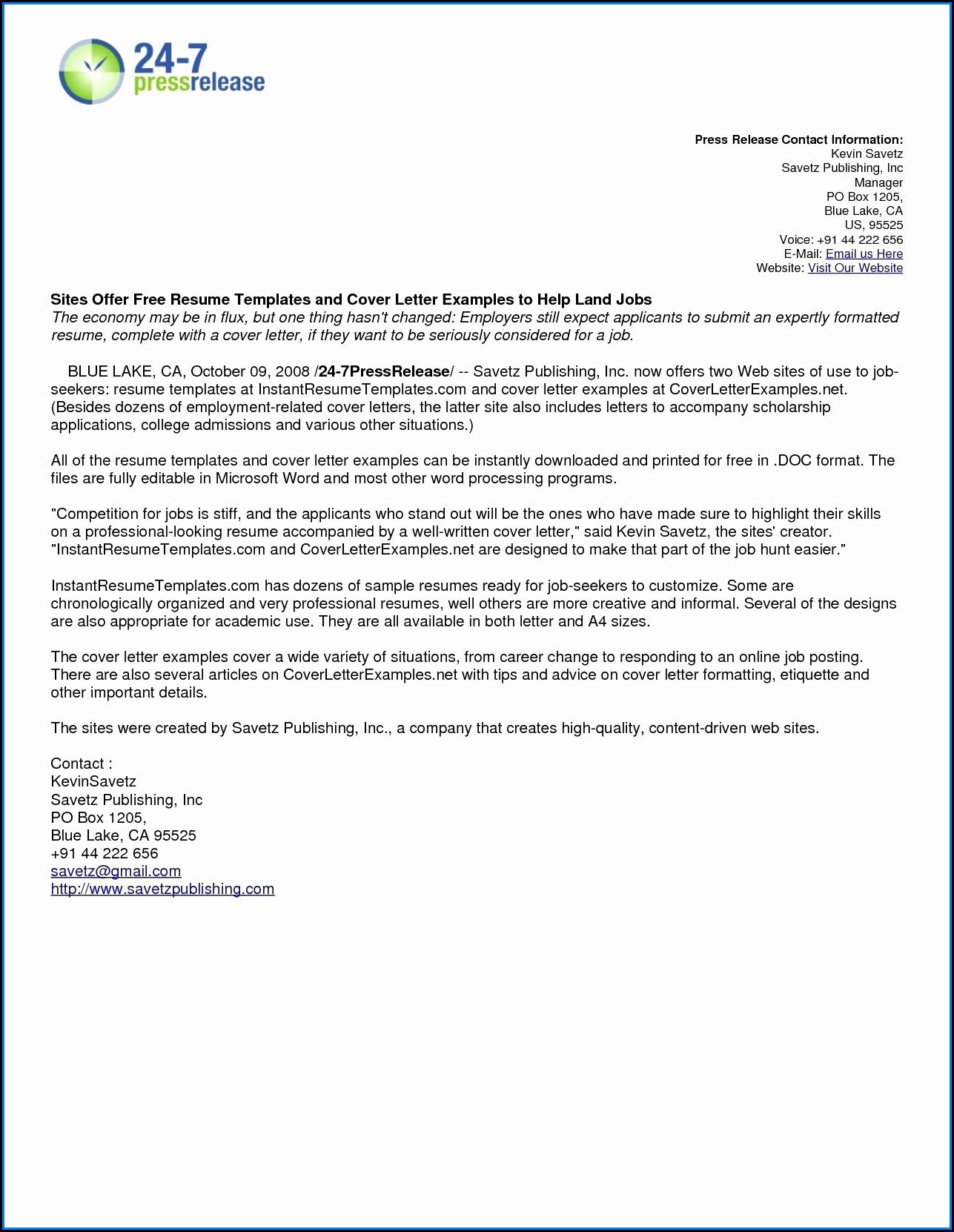 24-7 pressrelease

Press Release Contact Information:
Kevin Savetz
Savetz Publishing, Inc
Manager
PO Box 1205,
Blue Lake, CA
US, 95525
Voice: +91 44 222 656
E-Mail: Email us Here
Website: Visit Our Website

Sites Offer Free Resume Templates and Cover Letter Examples to Help Land Jobs
The economy may be in flux, but one thing hasn't changed: Employers still expect applicants to submit an expertly formatted resume, complete with a cover letter, if they want to be seriously considered for a job.

BLUE LAKE, CA, October 09, 2008 /24-7PressRelease/ -- Savetz Publishing, Inc. now offers two Web sites of use to job-seekers: resume templates at InstantResumeTemplates.com and cover letter examples at CoverLetterExamples.net. (Besides dozens of employment-related cover letters, the latter site also includes letters to accompany scholarship applications, college admissions and various other situations.)

All of the resume templates and cover letter examples can be instantly downloaded and printed for free in .DOC format. The files are fully editable in Microsoft Word and most other word processing programs.

"Competition for jobs is stiff, and the applicants who stand out will be the ones who have made sure to highlight their skills on a professional-looking resume accompanied by a well-written cover letter," said Kevin Savetz, the sites' creator. "InstantResumeTemplates.com and CoverLetterExamples.net are designed to make that part of the job hunt easier."

InstantResumeTemplates.com has dozens of sample resumes ready for job-seekers to customize. Some are chronologically organized and very professional resumes, well others are more creative and informal. Several of the designs are also appropriate for academic use. They are all available in both letter and A4 sizes.

The cover letter examples cover a wide variety of situations, from career change to responding to an online job posting. There are also several articles on CoverLetterExamples.net with tips and advice on cover letter formatting, etiquette and other important details.

The sites were created by Savetz Publishing, Inc., a company that creates high-quality, content-driven web sites.

Contact :
KevinSavetz
Savetz Publishing, Inc
PO Box 1205,
Blue Lake, CA 95525
+91 44 222 656
savetz@gmail.com
http://www.savetzpublishing.com